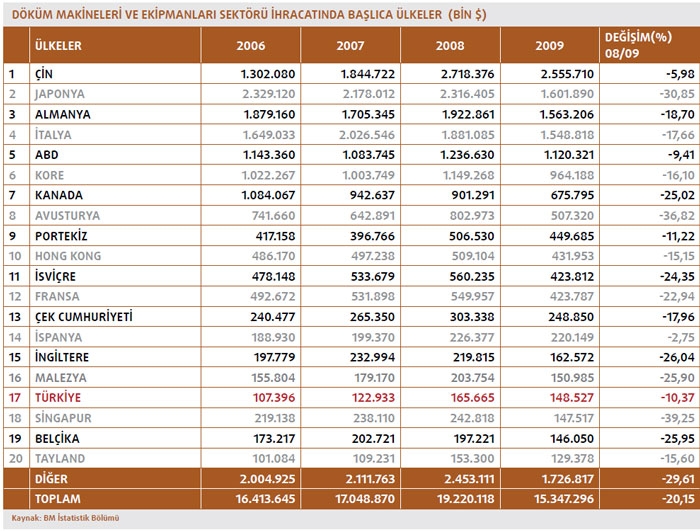 DÖKÜM MAKİNELERİ VE EKİPMANLARI SEKTÖRÜ İHRACATINDA BAŞLICA ÜLKELER (BİN $)

| | ÜLKELER | 2006 | 2007 | 2008 | 2009 | DEĞİŞİM(%) 08/09 |
|---|---|---|---|---|---|---|
| 1 | ÇİN | 1.302.080 | 1.844.722 | 2.718.376 | 2.555.710 | -5,98 |
| 2 | JAPONYA | 2.329.120 | 2.178.012 | 2.316.405 | 1.601.890 | -30,85 |
| 3 | ALMANYA | 1.879.160 | 1.705.345 | 1.922.861 | 1.563.206 | -18,70 |
| 4 | İTALYA | 1.649.033 | 2.026.546 | 1.881.085 | 1.548.818 | -17,66 |
| 5 | ABD | 1.143.360 | 1.083.745 | 1.236.630 | 1.120.321 | -9,41 |
| 6 | KORE | 1.022.267 | 1.003.749 | 1.149.268 | 964.188 | -16,10 |
| 7 | KANADA | 1.084.067 | 942.637 | 901.291 | 675.795 | -25,02 |
| 8 | AVUSTURYA | 741.660 | 642.891 | 802.973 | 507.320 | -36,82 |
| 9 | PORTEKİZ | 417.158 | 396.766 | 506.530 | 449.685 | -11,22 |
| 10 | HONG KONG | 486.170 | 497.238 | 509.104 | 431.953 | -15,15 |
| 11 | İSVİÇRE | 478.148 | 533.679 | 560.235 | 423.812 | -24,35 |
| 12 | FRANSA | 492.672 | 531.898 | 549.957 | 423.787 | -22,94 |
| 13 | ÇEK CUMHURİYETİ | 240.477 | 265.350 | 303.338 | 248.850 | -17,96 |
| 14 | İSPANYA | 188.930 | 199.370 | 226.377 | 220.149 | -2,75 |
| 15 | İNGİLTERE | 197.779 | 232.994 | 219.815 | 162.572 | -26,04 |
| 16 | MALEZYA | 155.804 | 179.170 | 203.754 | 150.985 | -25,90 |
| 17 | TÜRKİYE | 107.396 | 122.933 | 165.665 | 148.527 | -10,37 |
| 18 | SİNGAPUR | 219.138 | 238.110 | 242.818 | 147.517 | -39,25 |
| 19 | BELÇİKA | 173.217 | 202.721 | 197.221 | 146.050 | -25,95 |
| 20 | TAYLAND | 101.084 | 109.231 | 153.300 | 129.378 | -15,60 |
| | DİĞER | 2.004.925 | 2.111.763 | 2.453.111 | 1.726.817 | -29,61 |
| | TOPLAM | 16.413.645 | 17.048.870 | 19.220.118 | 15.347.296 | -20,15 |

Kaynak: BM İstatistik Bölümü